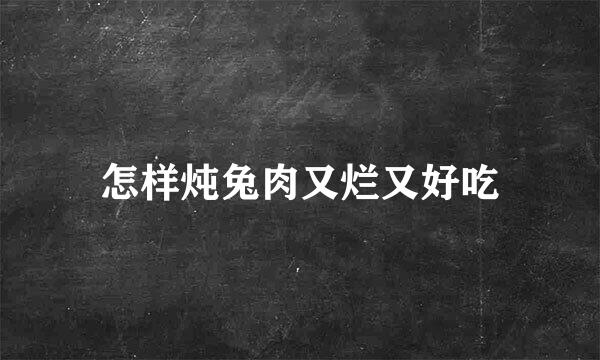 怎样炖兔肉又烂又好吃